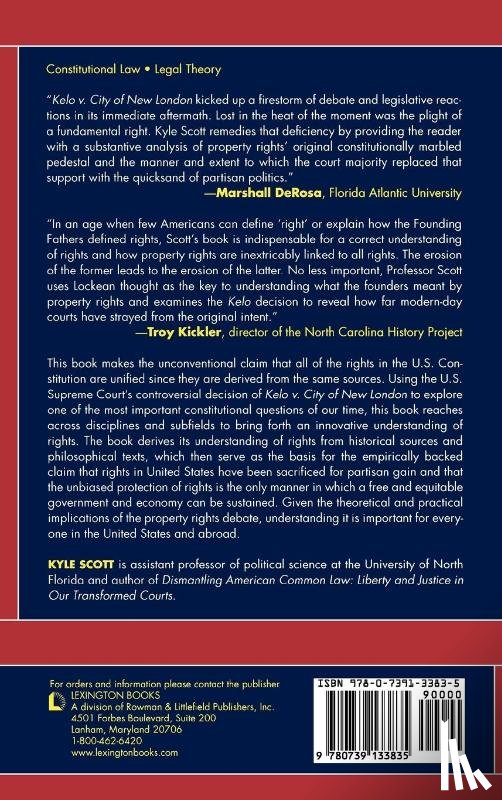 Constitutional Law • Legal Theory

"Kelo v. City of New London kicked up a firestorm of debate and legislative reactions in its immediate aftermath. Lost in the heat of the moment was the plight of a fundamental right. Kyle Scott remedies that deficiency by providing the reader with a substantive analysis of property rights' original constitutionally marbled pedestal and the manner and extent to which the court majority replaced that support with the quicksand of partisan politics."
—Marshall DeRosa, Florida Atlantic University

"In an age when few Americans can define 'right' or explain how the Founding Fathers defined rights, Scott's book is indispensable for a correct understanding of rights and how property rights are inextricably linked to all rights. The erosion of the former leads to the erosion of the latter. No less important, Professor Scott uses Lockean thought as the key to understanding what the founders meant by property rights and examines the Kelo decision to reveal how far modern-day courts have strayed from the original intent."
—Troy Kickler, director of the North Carolina History Project

This book makes the unconventional claim that all of the rights in the U.S. Constitution are unified since they are derived from the same sources. Using the U.S. Supreme Court's controversial decision of Kelo v. City of New London to explore one of the most important constitutional questions of our time, this book reaches across disciplines and subfields to bring forth an innovative understanding of rights. The book derives its understanding of rights from historical sources and philosophical texts, which then serve as the basis for the empirically backed claim that rights in United States have been sacrificed for partisan gain and that the unbiased protection of rights is the only manner in which a free and equitable government and economy can be sustained. Given the theoretical and practical implications of the property rights debate, understanding it is important for everyone in the United States and abroad.

KYLE SCOTT is assistant professor of political science at the University of North Florida and author of Dismantling American Common Law: Liberty and Justice in Our Transformed Courts.

For orders and information please contact the publisher
LEXINGTON BOOKS
A division of Rowman & Littlefield Publishers, Inc.
4501 Forbes Boulevard, Suite 200
Lanham, Maryland 20706
1-800-462-6420
www.lexingtonbooks.com

ISBN 978-0-7391-3383-5
90000
9 780739 133835